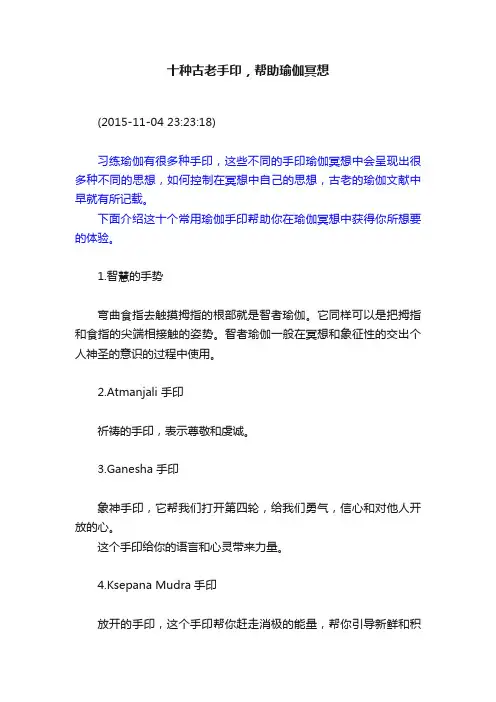 十种古老手印，帮助瑜伽冥想

(2015-11-04 23:23:18)

习练瑜伽有很多种手印，这些不同的手印瑜伽冥想中会呈现出很多种不同的思想，如何控制在冥想中自己的思想，古老的瑜伽文献中早就有所记载。
下面介绍这十个常用瑜伽手印帮助你在瑜伽冥想中获得你所想要的体验。

1.智慧的手势

弯曲食指去触摸拇指的根部就是智者瑜伽。它同样可以是把拇指和食指的尖端相接触的姿势。智者瑜伽一般在冥想和象征性的交出个人神圣的意识的过程中使用。

2.Atmanjali 手印

祈祷的手印，表示尊敬和虔诚。

3.Ganesha 手印

象神手印，它帮我们打开第四轮，给我们勇气，信心和对他人开放的心。
这个手印给你的语言和心灵带来力量。

4.Ksepana Mudra 手印

放开的手印，这个手印帮你赶走消极的能量，帮你引导新鲜和积